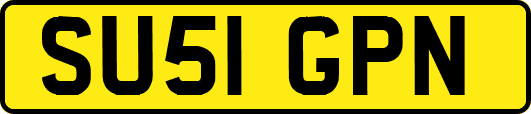 SU51 GPN